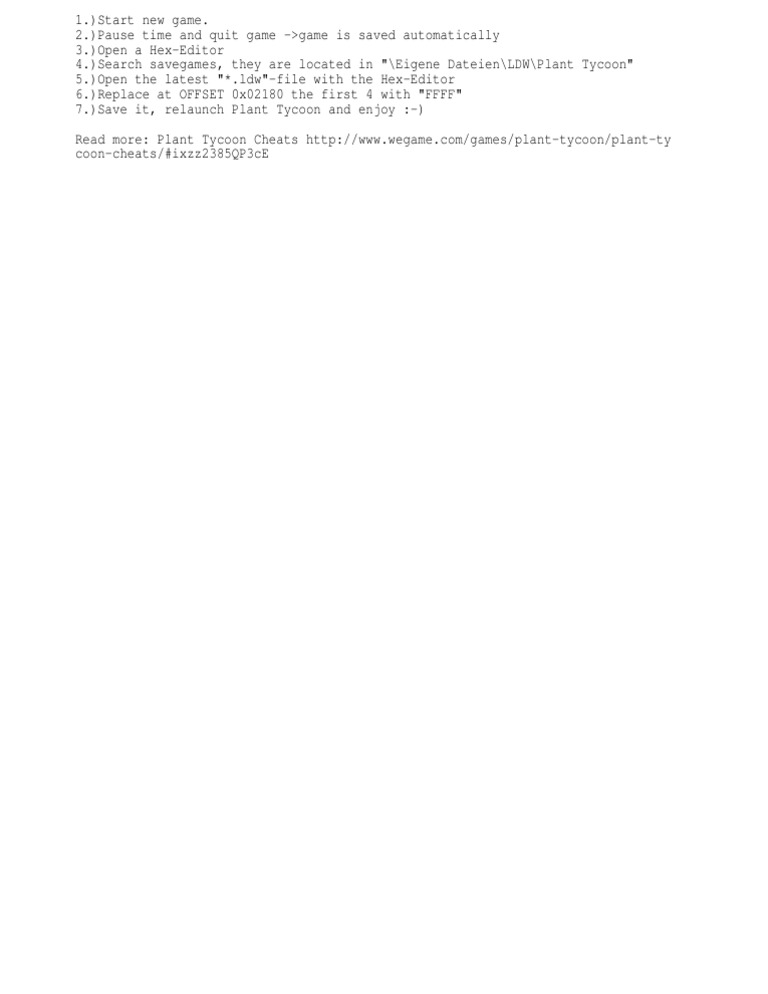 1.)Start new game.
2.)Pause time and quit game ->game is saved automatically
3.)Open a Hex-Editor
4.)Search savegames, they are located in "\Eigene Dateien\LDW\Plant Tycoon"
5.)Open the latest "*.ldw"-file with the Hex-Editor
6.)Replace at OFFSET 0x02180 the first 4 with "FFFF"
7.)Save it, relaunch Plant Tycoon and enjoy :-)

Read more: Plant Tycoon Cheats http://www.wegame.com/games/plant-tycoon/plant-tycoon-cheats/#ixzz2385QP3cE